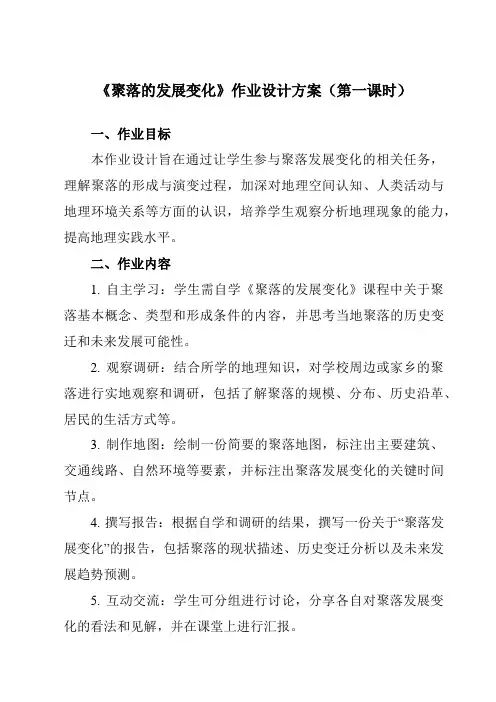 《聚落的发展变化》作业设计方案（第一课时）

一、作业目标

本作业设计旨在通过让学生参与聚落发展变化的相关任务，理解聚落的形成与演变过程，加深对地理空间认知、人类活动与地理环境关系等方面的认识，培养学生观察分析地理现象的能力，提高地理实践水平。

二、作业内容

1. 自主学习：学生需自学《聚落的发展变化》课程中关于聚落基本概念、类型和形成条件的内容，并思考当地聚落的历史变迁和未来发展可能性。

2. 观察调研：结合所学的地理知识，对学校周边或家乡的聚落进行实地观察和调研，包括了解聚落的规模、分布、历史沿革、居民的生活方式等。

3. 制作地图：绘制一份简要的聚落地图，标注出主要建筑、交通线路、自然环境等要素，并标注出聚落发展变化的关键时间节点。

4. 撰写报告：根据自学和调研的结果，撰写一份关于“聚落发展变化”的报告，包括聚落的现状描述、历史变迁分析以及未来发展趋势预测。

5. 互动交流：学生可分组进行讨论，分享各自对聚落发展变化的看法和见解，并在课堂上进行汇报。